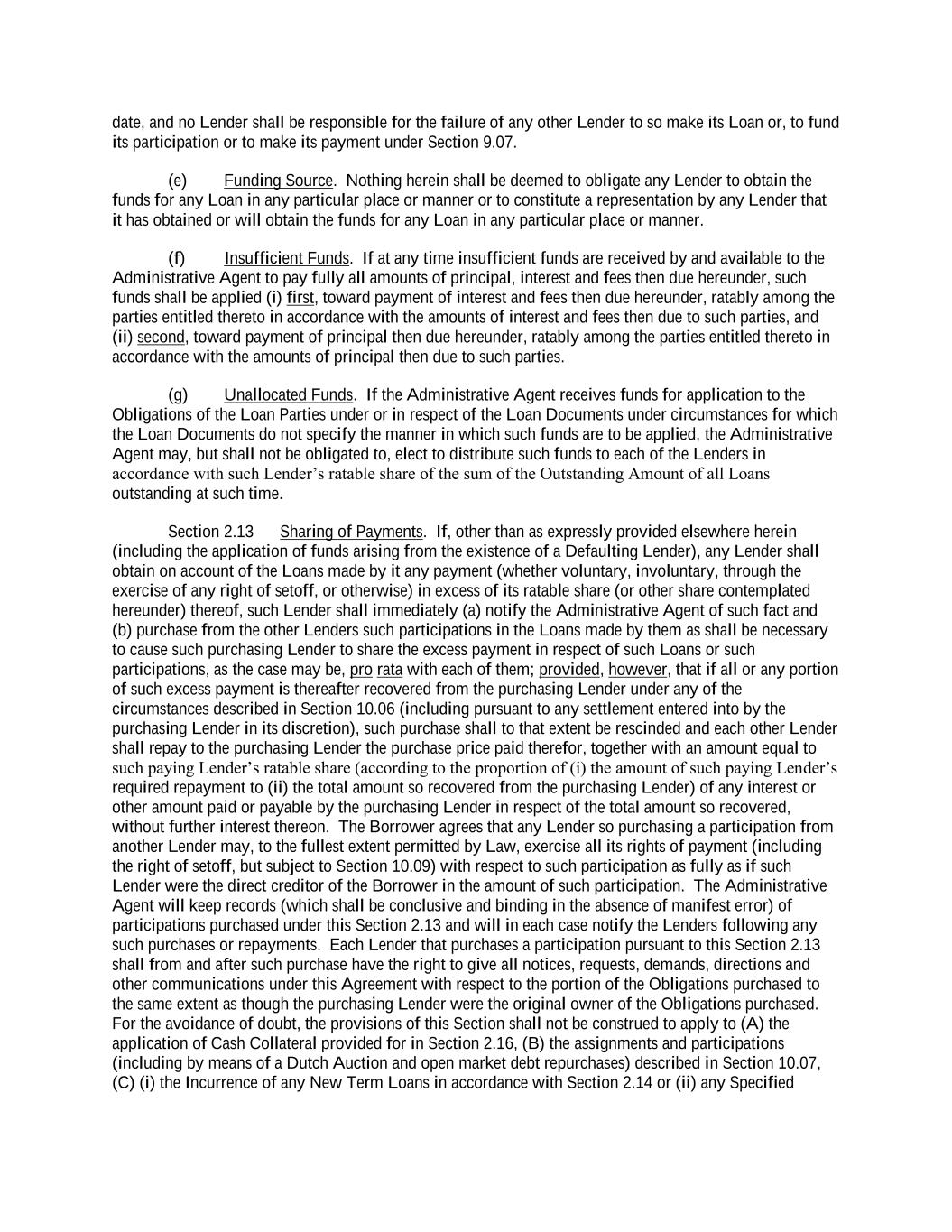 date, and no Lender shall be responsible for the failure of any other Lender to so make its Loan or, to fund its participation or to make its payment under Section 9.07.

(e) Funding Source. Nothing herein shall be deemed to obligate any Lender to obtain the funds for any Loan in any particular place or manner or to constitute a representation by any Lender that it has obtained or will obtain the funds for any Loan in any particular place or manner.

(f) Insufficient Funds. If at any time insufficient funds are received by and available to the Administrative Agent to pay fully all amounts of principal, interest and fees then due hereunder, such funds shall be applied (i) first, toward payment of interest and fees then due hereunder, ratably among the parties entitled thereto in accordance with the amounts of interest and fees then due to such parties, and (ii) second, toward payment of principal then due hereunder, ratably among the parties entitled thereto in accordance with the amounts of principal then due to such parties.

(g) Unallocated Funds. If the Administrative Agent receives funds for application to the Obligations of the Loan Parties under or in respect of the Loan Documents under circumstances for which the Loan Documents do not specify the manner in which such funds are to be applied, the Administrative Agent may, but shall not be obligated to, elect to distribute such funds to each of the Lenders in accordance with such Lender's ratable share of the sum of the Outstanding Amount of all Loans outstanding at such time.

Section 2.13 Sharing of Payments. If, other than as expressly provided elsewhere herein (including the application of funds arising from the existence of a Defaulting Lender), any Lender shall obtain on account of the Loans made by it any payment (whether voluntary, involuntary, through the exercise of any right of setoff, or otherwise) in excess of its ratable share (or other share contemplated hereunder) thereof, such Lender shall immediately (a) notify the Administrative Agent of such fact and (b) purchase from the other Lenders such participations in the Loans made by them as shall be necessary to cause such purchasing Lender to share the excess payment in respect of such Loans or such participations, as the case may be, pro rata with each of them; provided, however, that if all or any portion of such excess payment is thereafter recovered from the purchasing Lender under any of the circumstances described in Section 10.06 (including pursuant to any settlement entered into by the purchasing Lender in its discretion), such purchase shall to that extent be rescinded and each other Lender shall repay to the purchasing Lender the purchase price paid therefor, together with an amount equal to such paying Lender's ratable share (according to the proportion of (i) the amount of such paying Lender's required repayment to (ii) the total amount so recovered from the purchasing Lender) of any interest or other amount paid or payable by the purchasing Lender in respect of the total amount so recovered, without further interest thereon. The Borrower agrees that any Lender so purchasing a participation from another Lender may, to the fullest extent permitted by Law, exercise all its rights of payment (including the right of setoff, but subject to Section 10.09) with respect to such participation as fully as if such Lender were the direct creditor of the Borrower in the amount of such participation. The Administrative Agent will keep records (which shall be conclusive and binding in the absence of manifest error) of participations purchased under this Section 2.13 and will in each case notify the Lenders following any such purchases or repayments. Each Lender that purchases a participation pursuant to this Section 2.13 shall from and after such purchase have the right to give all notices, requests, demands, directions and other communications under this Agreement with respect to the portion of the Obligations purchased to the same extent as though the purchasing Lender were the original owner of the Obligations purchased. For the avoidance of doubt, the provisions of this Section shall not be construed to apply to (A) the application of Cash Collateral provided for in Section 2.16, (B) the assignments and participations (including by means of a Dutch Auction and open market debt repurchases) described in Section 10.07, (C) (i) the Incurrence of any New Term Loans in accordance with Section 2.14 or (ii) any Specified